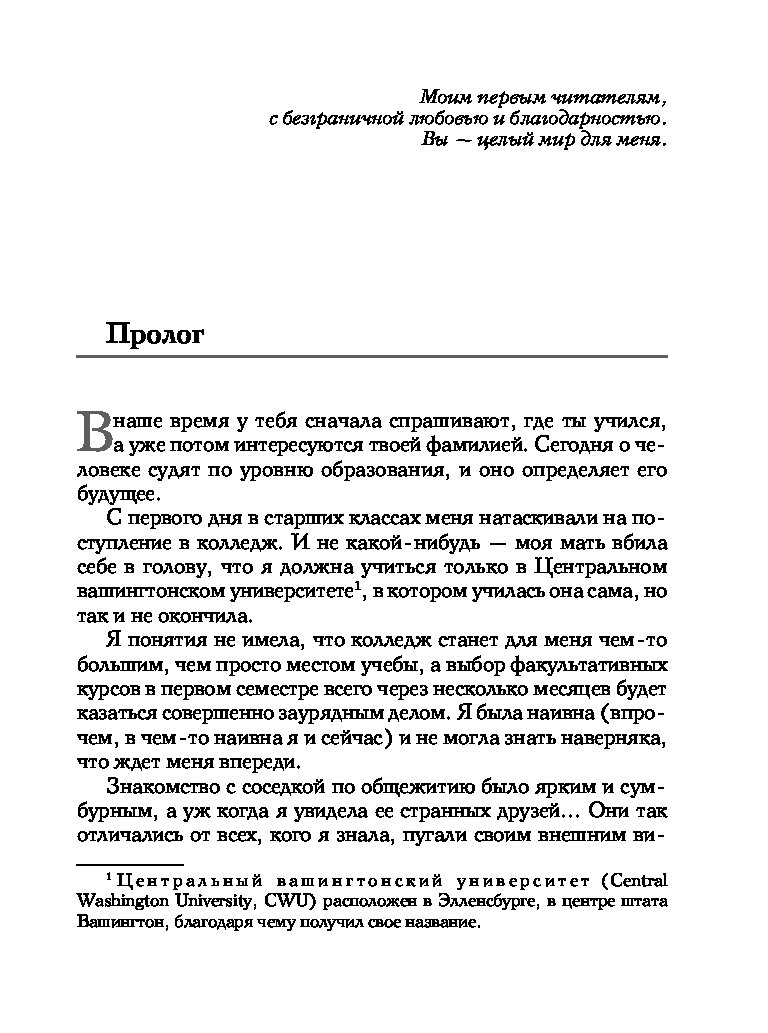 Моим первым читателям,
с безграничной любовью и благодарностью.
Вы — целый мир для меня.

Пролог

В наше время у тебя сначала спрашивают, где ты учился, а уже потом интересуются твоей фамилией. Сегодня о человеке судят по уровню образования, и оно определяет его будущее.

С первого дня в старших классах меня натаскивали на поступление в колледж. И не какой-нибудь — моя мать вбила себе в голову, что я должна учиться только в Центральном вашингтонском университете$^1$, в котором училась она сама, но так и не окончила.

Я понятия не имела, что колледж станет для меня чем-то большим, чем просто местом учебы, а выбор факультативных курсов в первом семестре всего через несколько месяцев будет казаться совершенно заурядным делом. Я была наивна (впрочем, в чем-то наивна я и сейчас) и не могла знать наверняка, что ждет меня впереди.

Знакомство с соседкой по общежитию было ярким и сумбурным, а уж когда я увидела ее странных друзей… Они так отличались от всех, кого я знала, пугали своим внешним ви-

$^1$ Центральный вашингтонский университет (Central Washington University, CWU) расположен в Элленсбурге, в центре штата Вашингтон, благодаря чему получил свое название.